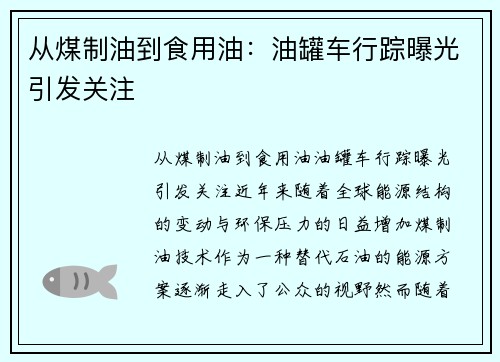 从煤制油到食用油：油罐车行踪曝光引发关注

从煤制油到食用油油罐车行踪曝光引发关注近年来随着全球能源结构的变动与环保压力的日益增加煤制油技术作为一种替代石油的能源方案逐渐走入了公众的视野然而随着